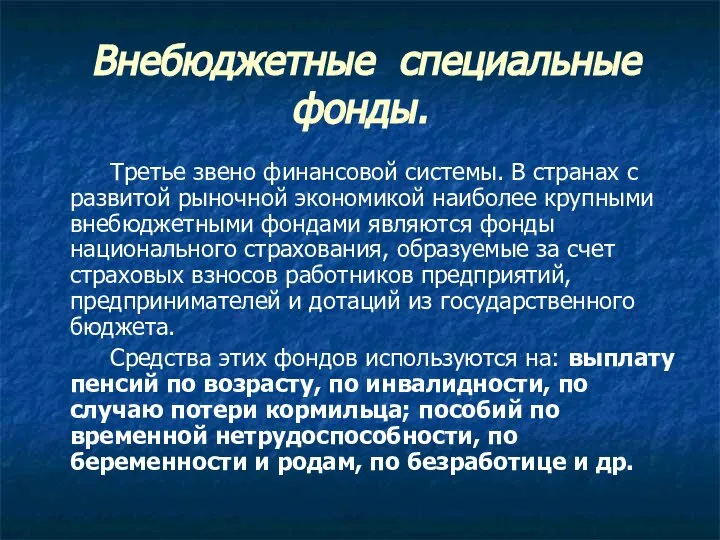 Внебюджетные специальные фонды.

Третье звено финансовой системы. В странах с развитой рыночной экономикой наиболее крупными внебюджетными фондами являются фонды национального страхования, образуемые за счет страховых взносов работников предприятий, предпринимателей и дотаций из государственного бюджета.

Средства этих фондов используются на: выплату пенсий по возрасту, по инвалидности, по случаю потери кормильца; пособий по временной нетрудоспособности, по беременности и родам, по безработице и др.